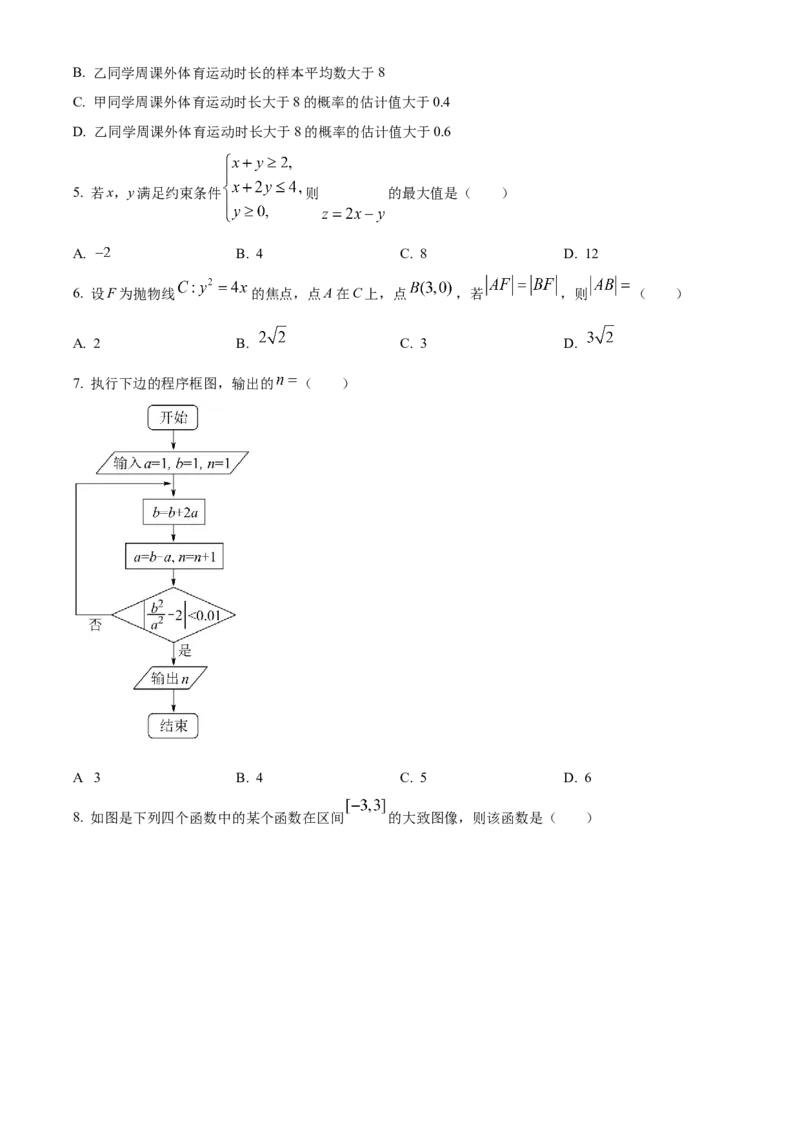 B. 乙同学周课外体育运动时长的样本平均数大于 8

C. 甲同学周课外体育运动时长大于 8 的概率的估计值大于 0.4

D. 乙同学周课外体育运动时长大于 8 的概率的估计值大于 0.6

5. 若 $x$，$y$ 满足约束条件 $\begin{cases} x+y\geq 2, \\ x+2y\leq 4, \\ y\geq 0, \end{cases}$ 则 $z=2x-y$ 的最大值是（　　）

A. $-2$　　B. 4　　C. 8　　D. 12

6. 设 $F$ 为抛物线 $C: y^2=4x$ 的焦点，点 $A$ 在 $C$ 上，点 $B(3,0)$，若 $|AF|=|BF|$，则 $|AB|=$（　　）

A. 2　　B. $2\sqrt{2}$　　C. 3　　D. $3\sqrt{2}$

7. 执行下边的程序框图，输出的 $n=$（　　）

开始

输入 $a$=1, $b$=1, $n$=1

$b$=$b$+2$a$

$a$=$b$−$a$, $n$=$n$+1

$\left|\frac{b^2}{a^2}-2\right|<0.01$

否

是

输出 $n$

结束

A 3　　B. 4　　C. 5　　D. 6

8. 如图是下列四个函数中的某个函数在区间 $[-3,3]$ 的大致图像，则该函数是（　　）